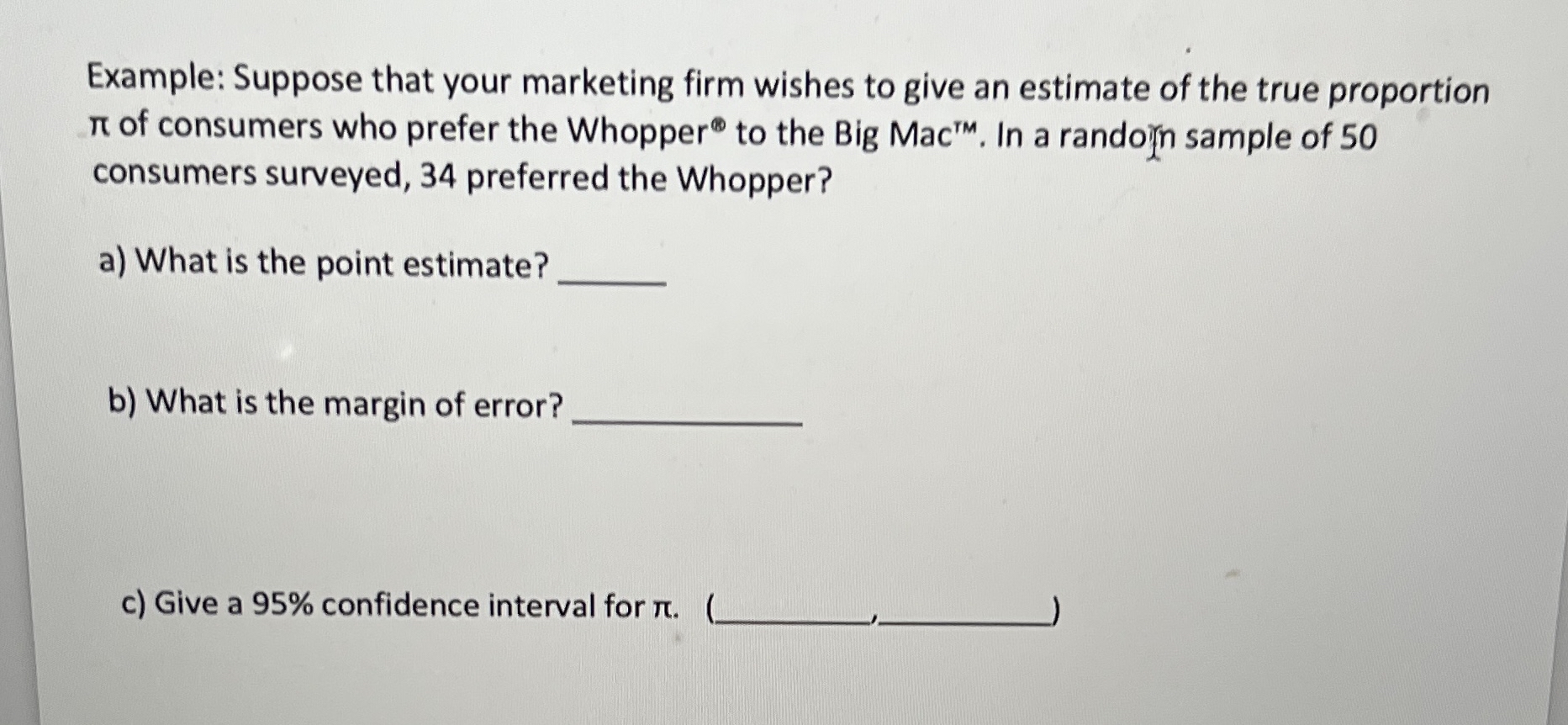 Example: Suppose that your marketing firm wishes to give an estimate of the true proportion π of consumers who prefer the Whopper® to the Big Mac™. In a random sample of 50 consumers surveyed, 34 preferred the Whopper?

a) What is the point estimate? ____

b) What is the margin of error? ____

c) Give a 95% confidence interval for π. (____, ____)